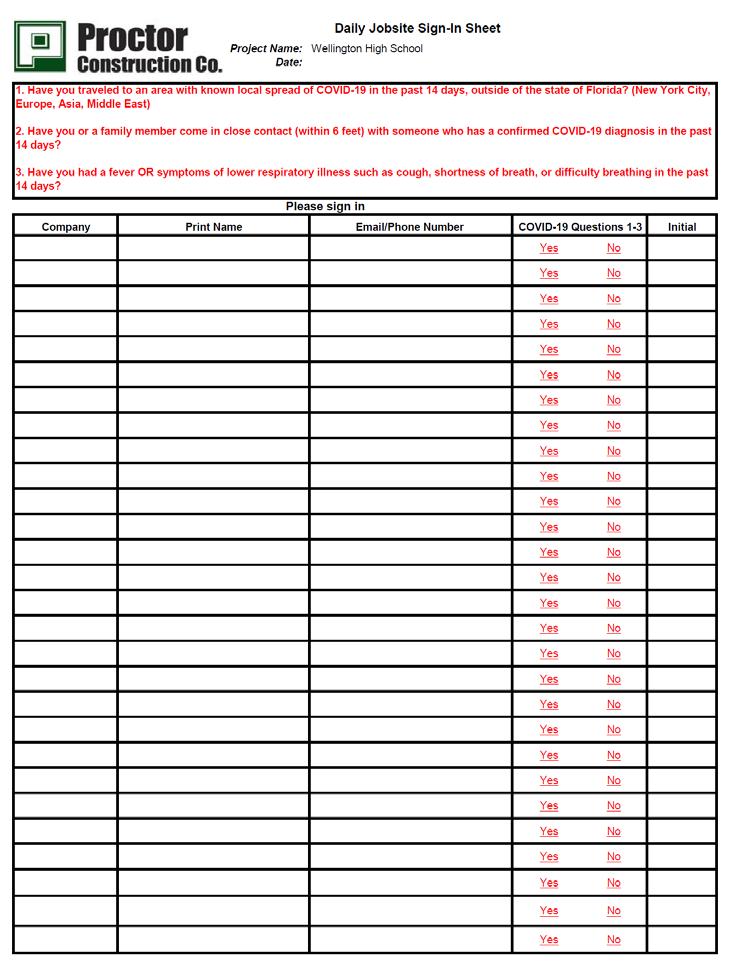 Proctor Construction Co.

Daily Jobsite Sign-In Sheet

Project Name: Wellington High School
Date:

1. Have you traveled to an area with known local spread of COVID-19 in the past 14 days, outside of the state of Florida? (New York City, Europe, Asia, Middle East)

2. Have you or a family member come in close contact (within 6 feet) with someone who has a confirmed COVID-19 diagnosis in the past 14 days?

3. Have you had a fever OR symptoms of lower respiratory illness such as cough, shortness of breath, or difficulty breathing in the past 14 days?

Please sign in

| Company | Print Name | Email/Phone Number | COVID-19 Questions 1-3 | Initial |
|---|---|---|---|---|
| | | | Yes No | |
| | | | Yes No | |
| | | | Yes No | |
| | | | Yes No | |
| | | | Yes No | |
| | | | Yes No | |
| | | | Yes No | |
| | | | Yes No | |
| | | | Yes No | |
| | | | Yes No | |
| | | | Yes No | |
| | | | Yes No | |
| | | | Yes No | |
| | | | Yes No | |
| | | | Yes No | |
| | | | Yes No | |
| | | | Yes No | |
| | | | Yes No | |
| | | | Yes No | |
| | | | Yes No | |
| | | | Yes No | |
| | | | Yes No | |
| | | | Yes No | |
| | | | Yes No | |
| | | | Yes No | |
| | | | Yes No | |
| | | | Yes No | |
| | | | Yes No | |